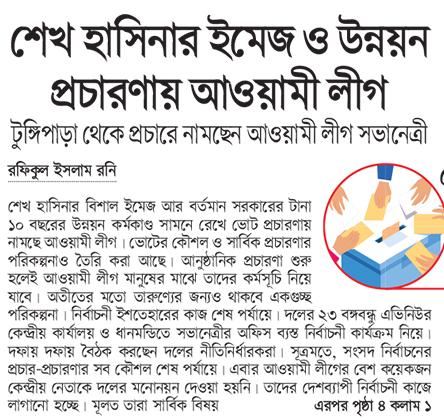 শেখ হাসিনার ইমেজ ও উন্নয়ন প্রচারণায় আওয়ামী লীগ

টুঙ্গিপাড়া থেকে প্রচারে নামছেন আওয়ামী লীগ সভানেত্রী

রফিকুল ইসলাম রনি

শেখ হাসিনার বিশাল ইমেজ আর বর্তমান সরকারের টানা ১০ বছরের উন্নয়ন কর্মকাণ্ড সামনে রেখে ভোট প্রচারণায় নামছে আওয়ামী লীগ। ভোটের কৌশল ও সার্বিক প্রচারণার পরিকল্পনাও তৈরি করা আছে। আনুষ্ঠানিক প্রচারণা শুরু হলেই আওয়ামী লীগ মানুষের মাঝে তাদের কর্মসূচি নিয়ে যাবে। অতীতের মতো তারুণ্যের জন্যও থাকবে একগুচ্ছ পরিকল্পনা। নির্বাচনী ইশতেহারের কাজ শেষ পর্যায়ে। দলের ২৩ বঙ্গবন্ধু এভিনিউর কেন্দ্রীয় কার্যালয় ও ধানমন্ডিতে সভানেত্রীর অফিস ব্যস্ত নির্বাচনী কার্যক্রম নিয়ে। দফায় দফায় বৈঠক করছেন দলের নীতিনির্ধারকরা। সূত্রমতে, সংসদ নির্বাচনের প্রচার-প্রচারণার সব কৌশল শেষ পর্যায়ে। এবার আওয়ামী লীগের বেশ কয়েকজন কেন্দ্রীয় নেতাকে দলের মনোনয়ন দেওয়া হয়নি। তাদের দেশব্যাপী নির্বাচনী কাজে লাগানো হচ্ছে। মূলত তারা সার্বিক বিষয় এরপর পৃষ্ঠা ৪ কলাম ১